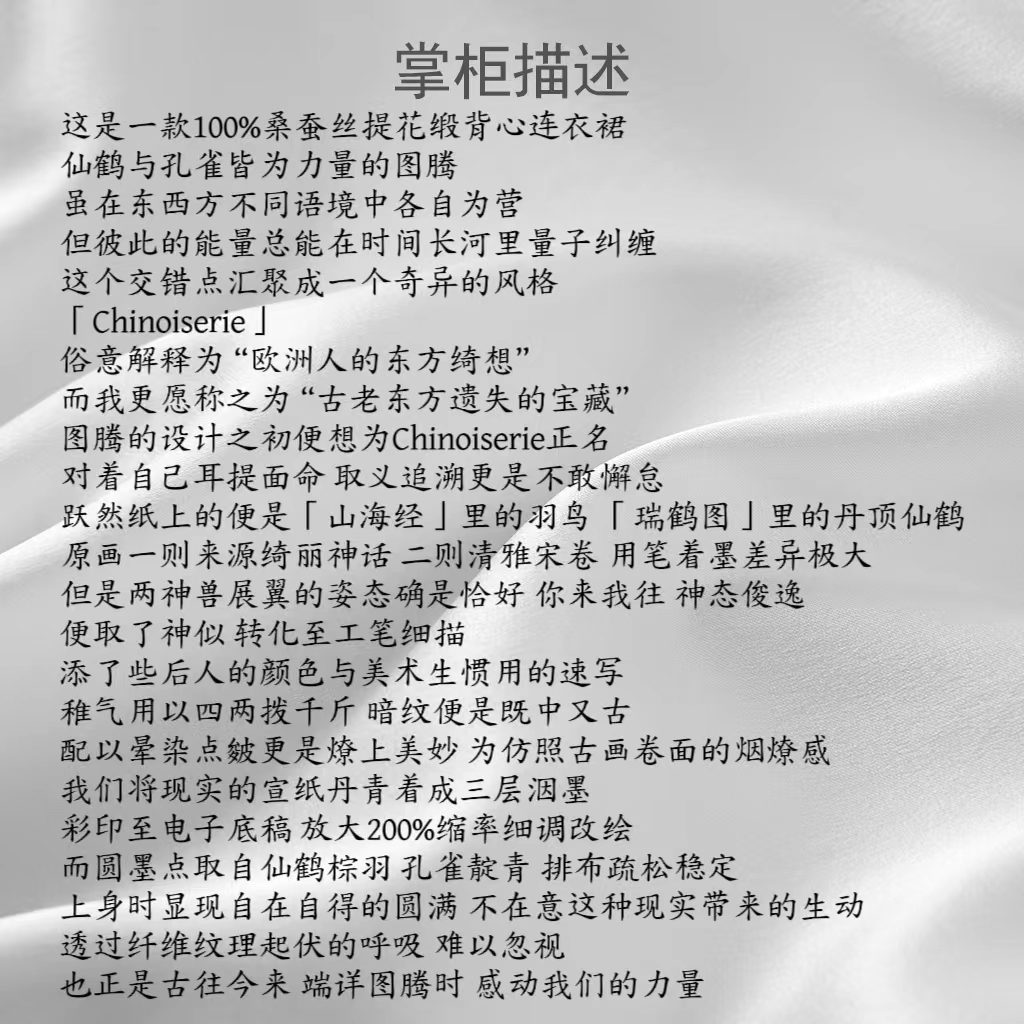 掌柜描述

这是一款100%桑蚕丝提花缎背心连衣裙
仙鹤与孔雀皆为力量的图腾
虽在东西方不同语境中各自为营
但彼此的能量总能在时间长河里量子纠缠
这个交错点汇聚成一个奇异的风格
「Chinoiserie」
俗意解释为“欧洲人的东方绮想”
而我更愿称之为“古老东方遗失的宝藏”
图腾的设计之初便想为Chinoiserie正名
对着自己耳提面命 取义追溯更是不敢懈怠
跃然纸上的便是「山海经」里的羽鸟「瑞鹤图」里的丹顶仙鹤
原画一则来源绮丽神话 二则清雅宋卷 用笔着墨差异极大
但是两神兽展翼的姿态确是恰好 你来我往 神态俊逸
便取了神似 转化至工笔细描
添了些后人的颜色与美术生惯用的速写
稚气用以四两拨千斤 暗纹便是既中又古
配以晕染点皴更是燎上美妙 为仿照古画卷面的烟燎感
我们将现实的宣纸丹青着成三层洇墨
彩印至电子底稿 放大200%缩率细调改绘
而圆墨点取自仙鹤棕羽 孔雀靛青 排布疏松稳定
上身时显现自在自得的圆满 不在意这种现实带来的生动
透过纤维纹理起伏的呼吸 难以忽视
也正是古往今来 端详图腾时 感动我们的力量